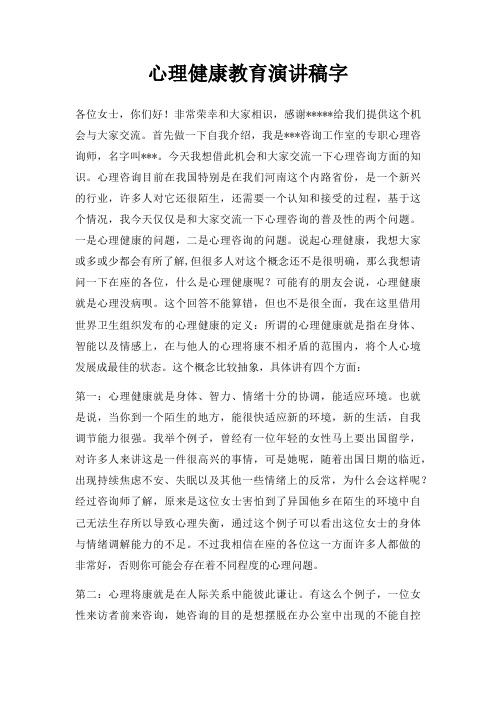 心理健康教育演讲稿字

各位女士，你们好！非常荣幸和大家相识，感谢*****给我们提供这个机会与大家交流。首先做一下自我介绍，我是***咨询工作室的专职心理咨询师，名字叫***。今天我想借此机会和大家交流一下心理咨询方面的知识。心理咨询目前在我国特别是在我们河南这个内路省份，是一个新兴的行业，许多人对它还很陌生，还需要一个认知和接受的过程，基于这个情况，我今天仅仅是和大家交流一下心理咨询的普及性的两个问题。一是心理健康的问题，二是心理咨询的问题。说起心理健康，我想大家或多或少都会有所了解，但很多人对这个概念还不是很明确，那么我想请问一下在座的各位，什么是心理健康呢？可能有的朋友会说，心理健康就是心理没病呗。这个回答不能算错，但也不是很全面，我在这里借用世界卫生组织发布的心理健康的定义：所谓的心理健康就是指在身体、智能以及情感上，在与他人的心理将康不相矛盾的范围内，将个人心境发展成最佳的状态。这个概念比较抽象，具体讲有四个方面：

第一：心理健康就是身体、智力、情绪十分的协调，能适应环境。也就是说，当你到一个陌生的地方，能很快适应新的环境，新的生活，自我调节能力很强。我举个例子，曾经有一位年轻的女性马上要出国留学，对许多人来讲这是一件很高兴的事情，可是她呢，随着出国日期的临近，出现持续焦虑不安、失眠以及其他一些情绪上的反常，为什么会这样呢？经过咨询师了解，原来是这位女士害怕到了异国他乡在陌生的环境中自己无法生存所以导致心理失衡，通过这个例子可以看出这位女士的身体与情绪调解能力的不足。不过我相信在座的各位这一方面许多人都做的非常好，否则你可能会存在着不同程度的心理问题。

第二：心理将康就是在人际关系中能彼此谦让。有这么个例子，一位女性来访者前来咨询，她咨询的目的是想摆脱在办公室中出现的不能自控